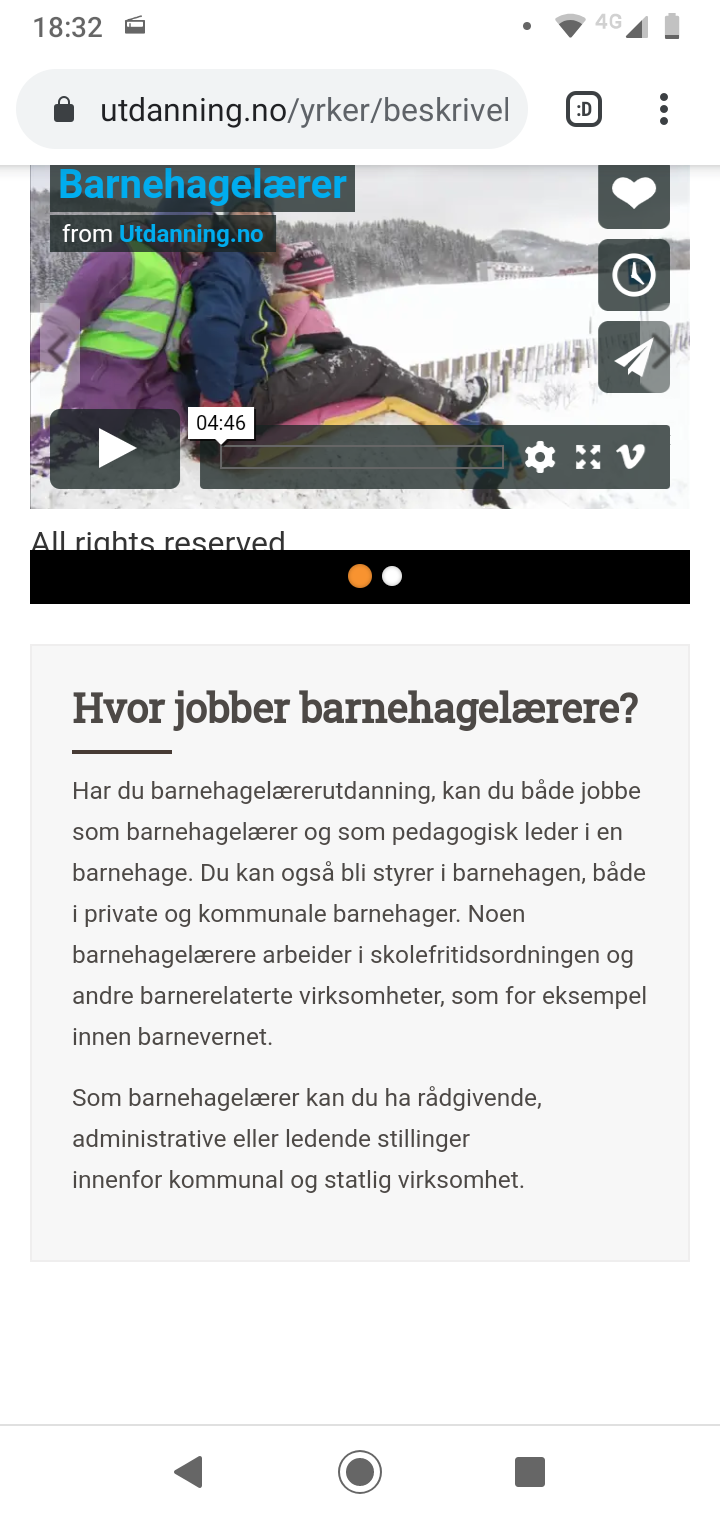 18:32 4G

utdanning.no/yrker/beskrivel

:D

Barnehagelærer
from Utdanning.no

04:46

All rights reserved

Hvor jobber barnehagelærere?

Har du barnehagelærerutdanning, kan du både jobbe som barnehagelærer og som pedagogisk leder i en barnehage. Du kan også bli styrer i barnehagen, både i private og kommunale barnehager. Noen barnehagelærere arbeider i skolefritidsordningen og andre barnerelaterte virksomheter, som for eksempel innen barnevernet.

Som barnehagelærer kan du ha rådgivende, administrative eller ledende stillinger innenfor kommunal og statlig virksomhet.